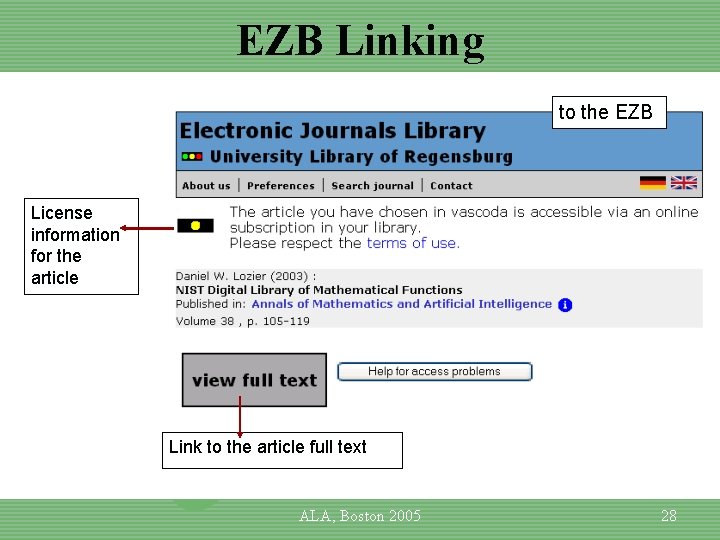 EZB Linking

to the EZB

Electronic Journals Library
University Library of Regensburg

About us | Preferences | Search journal | Contact

License information for the article

The article you have chosen in vascoda is accessible via an online subscription in your library.
Please respect the terms of use.

Daniel W. Lozier (2003) :
NIST Digital Library of Mathematical Functions
Published in: Annals of Mathematics and Artificial Intelligence
Volume 38 , p. 105-119

view full text

Help for access problems

Link to the article full text

ALA, Boston 2005

28